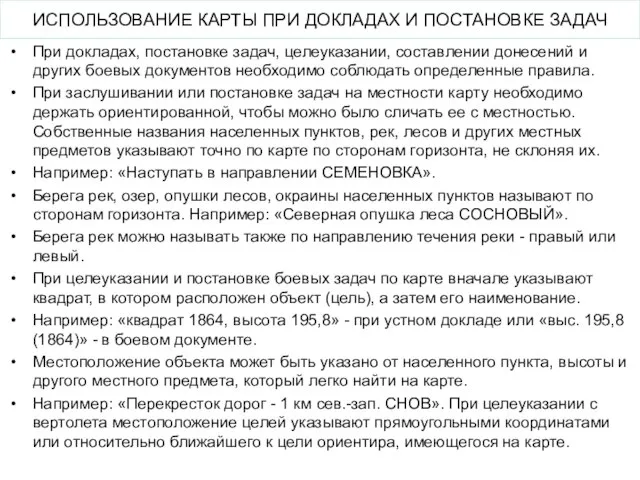 ИСПОЛЬЗОВАНИЕ КАРТЫ ПРИ ДОКЛАДАХ И ПОСТАНОВКЕ ЗАДАЧ

• При докладах, постановке задач, целеуказании, составлении донесений и других боевых документов необходимо соблюдать определенные правила.
• При заслушивании или постановке задач на местности карту необходимо держать ориентированной, чтобы можно было сличать ее с местностью. Собственные названия населенных пунктов, рек, лесов и других местных предметов указывают точно по карте по сторонам горизонта, не склоняя их.
• Например: «Наступать в направлении СЕМЕНОВКА».
• Берега рек, озер, опушки лесов, окраины населенных пунктов называют по сторонам горизонта. Например: «Северная опушка леса СОСНОВЫЙ».
• Берега рек можно называть также по направлению течения реки - правый или левый.
• При целеуказании и постановке боевых задач по карте вначале указывают квадрат, в котором расположен объект (цель), а затем его наименование.
• Например: «квадрат 1864, высота 195,8» - при устном докладе или «выс. 195,8 (1864)» - в боевом документе.
• Местоположение объекта может быть указано от населенного пункта, высоты и другого местного предмета, который легко найти на карте.
• Например: «Перекресток дорог - 1 км сев.-зап. СНОВ». При целеуказании с вертолета местоположение целей указывают прямоугольными координатами или относительно ближайшего к цели ориентира, имеющегося на карте.